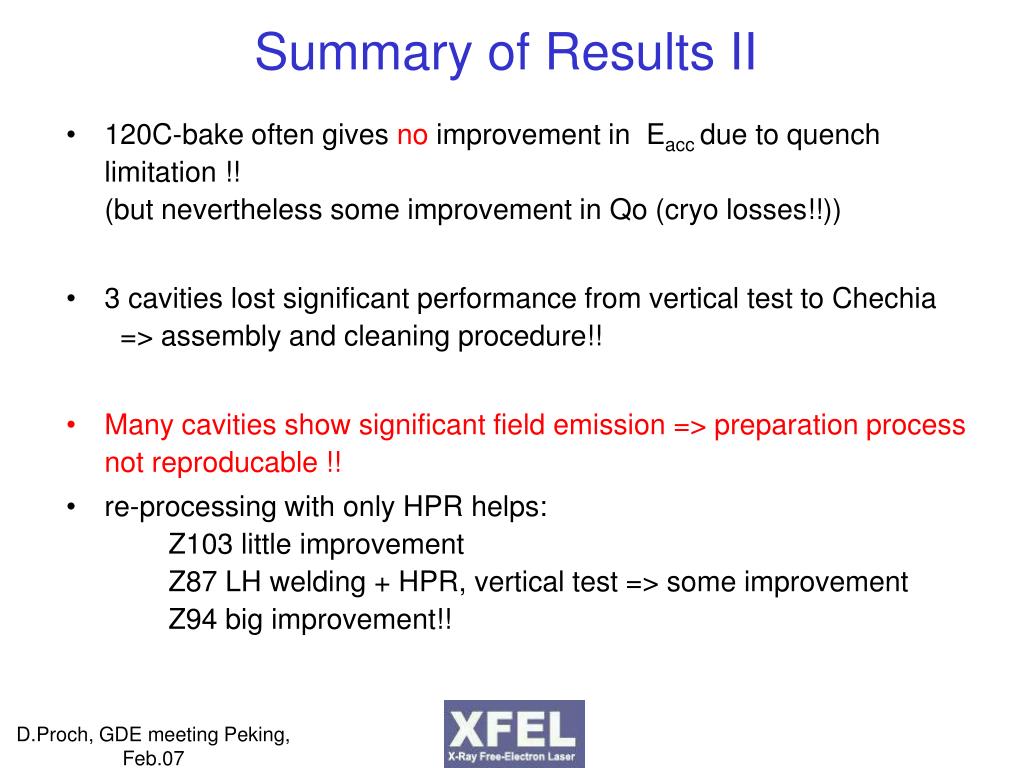 Summary of Results II

• 120C-bake often gives no improvement in $E_{acc}$ due to quench limitation !!
(but nevertheless some improvement in Qo (cryo losses!!))

• 3 cavities lost significant performance from vertical test to Chechia
=> assembly and cleaning procedure!!

• Many cavities show significant field emission => preparation process not reproducable !!

• re-processing with only HPR helps:
Z103 little improvement
Z87 LH welding + HPR, vertical test => some improvement
Z94 big improvement!!

D.Proch, GDE meeting Peking, Feb.07

XFEL
X-Ray Free-Electron Laser